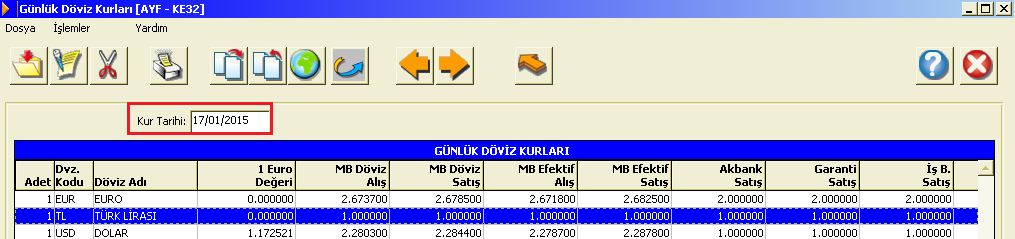 Günlük Döviz Kurları [AYF - KE32]

Dosya İşlemler Yardım

Kur Tarihi: 17/01/2015

GÜNLÜK DÖVİZ KURLARI

| Adet | Dvz. Kodu | Döviz Adı | 1 Euro Değeri | MB Döviz Alış | MB Döviz Satış | MB Efektif Alış | MB Efektif Satış | Akbank Satış | Garanti Satış | İş B. Satış |
|---|---|---|---|---|---|---|---|---|---|---|
| 1 | EUR | EURO | 0.000000 | 2.673700 | 2.678500 | 2.671800 | 2.682500 | 2.000000 | 2.000000 | 2.000000 |
| 1 | TL | TÜRK LİRASI | 0.000000 | 1.000000 | 1.000000 | 1.000000 | 1.000000 | 1.000000 | 1.000000 | 1.000000 |
| 1 | USD | DOLAR | 1.172521 | 2.280300 | 2.284400 | 2.278700 | 2.287800 | 1.000000 | 1.000000 | 1.000000 |